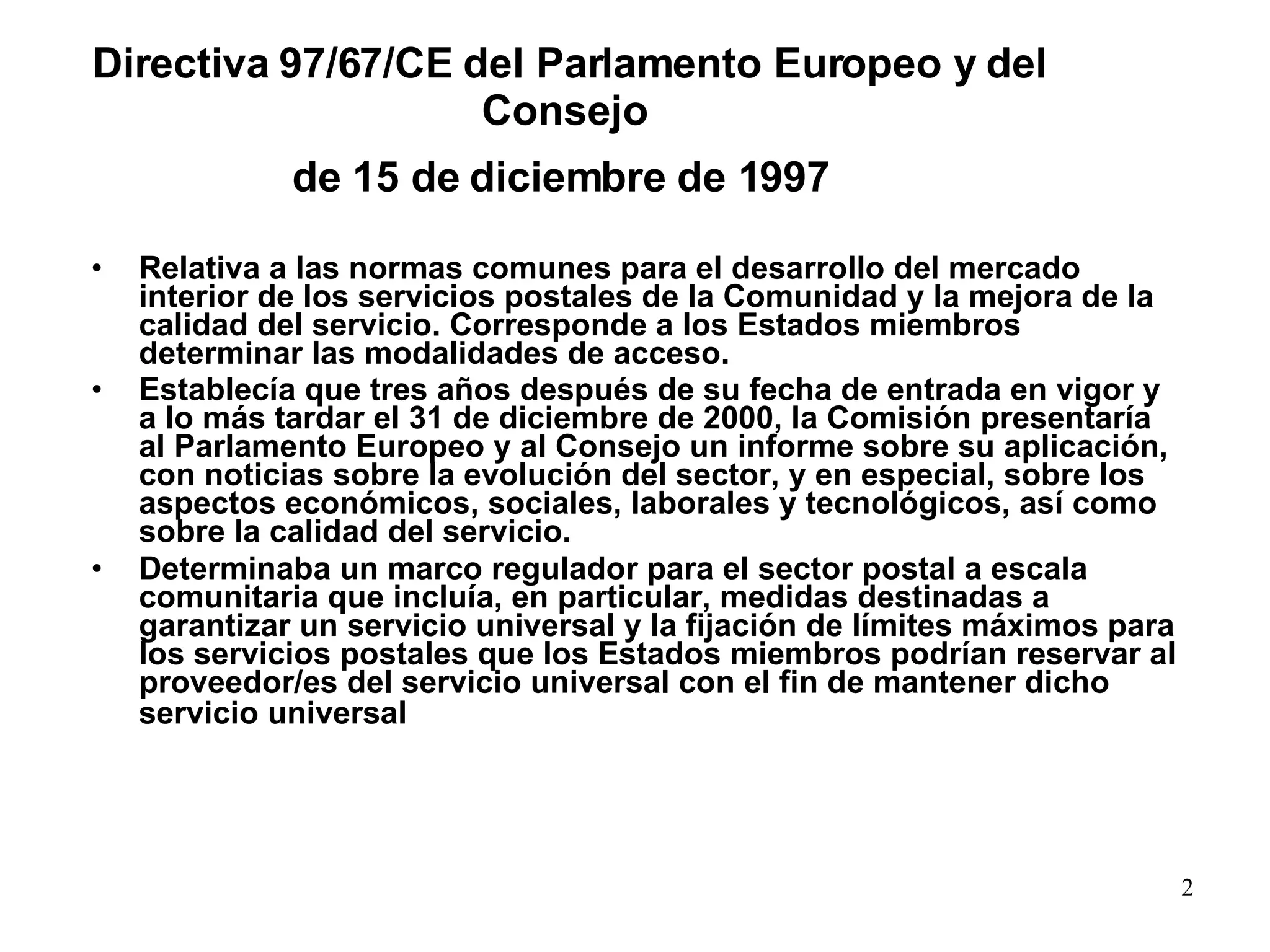 Directiva 97/67/CE del Parlamento Europeo y del Consejo

de 15 de diciembre de 1997

• Relativa a las normas comunes para el desarrollo del mercado interior de los servicios postales de la Comunidad y la mejora de la calidad del servicio. Corresponde a los Estados miembros determinar las modalidades de acceso.
• Establecía que tres años después de su fecha de entrada en vigor y a lo más tardar el 31 de diciembre de 2000, la Comisión presentaría al Parlamento Europeo y al Consejo un informe sobre su aplicación, con noticias sobre la evolución del sector, y en especial, sobre los aspectos económicos, sociales, laborales y tecnológicos, así como sobre la calidad del servicio.
• Determinaba un marco regulador para el sector postal a escala comunitaria que incluía, en particular, medidas destinadas a garantizar un servicio universal y la fijación de límites máximos para los servicios postales que los Estados miembros podrían reservar al proveedor/es del servicio universal con el fin de mantener dicho servicio universal

2